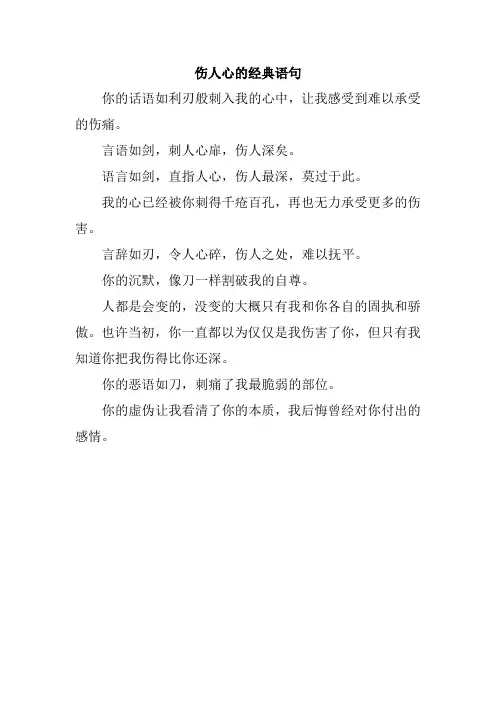 伤人心的经典语句

你的话语如利刃般刺入我的心中，让我感受到难以承受的伤痛。

言语如剑，刺人心扉，伤人深矣。

语言如剑，直指人心，伤人最深，莫过于此。

我的心已经被你刺得千疮百孔，再也无力承受更多的伤害。

言辞如刃，令人心碎，伤人之处，难以抚平。

你的沉默，像刀一样割破我的自尊。

人都是会变的，没变的大概只有我和你各自的固执和骄傲。也许当初，你一直都以为仅仅是我伤害了你，但只有我知道你把我伤得比你还深。

你的恶语如刀，刺痛了我最脆弱的部位。

你的虚伪让我看清了你的本质，我后悔曾经对你付出的感情。